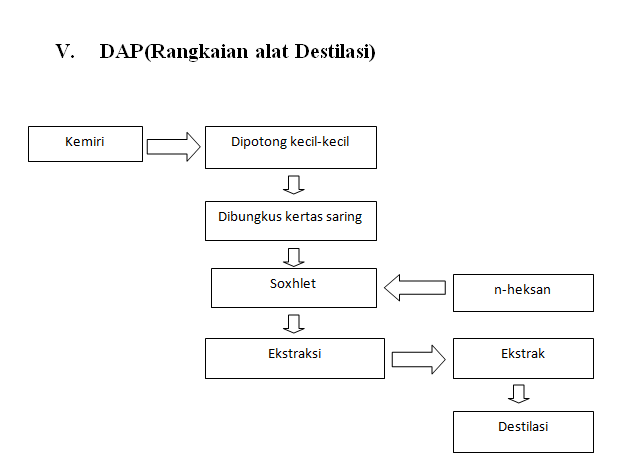 V. DAP(Rangkaian alat Destilasi)

Kemiri

Dipotong kecil-kecil

Dibungkus kertas saring

Soxhlet

n-heksan

Ekstraksi

Ekstrak

Destilasi